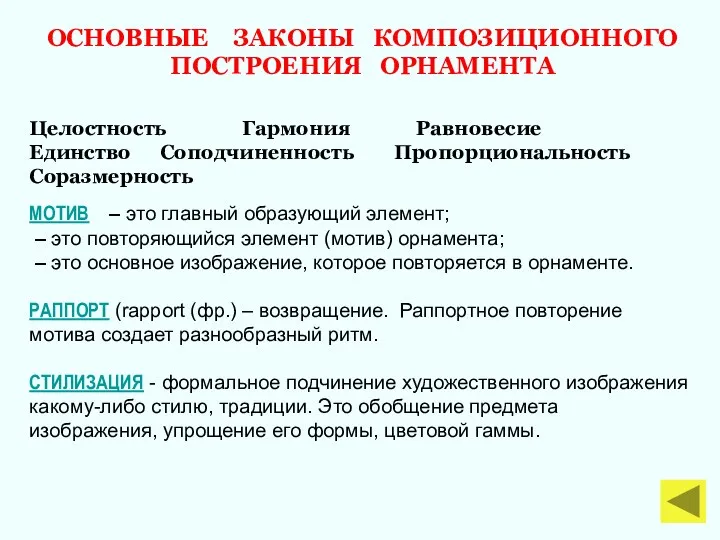 ОСНОВНЫЕ ЗАКОНЫ КОМПОЗИЦИОННОГО ПОСТРОЕНИЯ ОРНАМЕНТА

Целостность Гармония Равновесие
Единство Соподчиненность Пропорциональность
Соразмерность

МОТИВ – это главный образующий элемент;
– это повторяющийся элемент (мотив) орнамента;
– это основное изображение, которое повторяется в орнаменте.

РАППОРТ (rapport (фр.) – возвращение. Раппортное повторение мотива создает разнообразный ритм.

СТИЛИЗАЦИЯ - формальное подчинение художественного изображения какому-либо стилю, традиции. Это обобщение предмета изображения, упрощение его формы, цветовой гаммы.